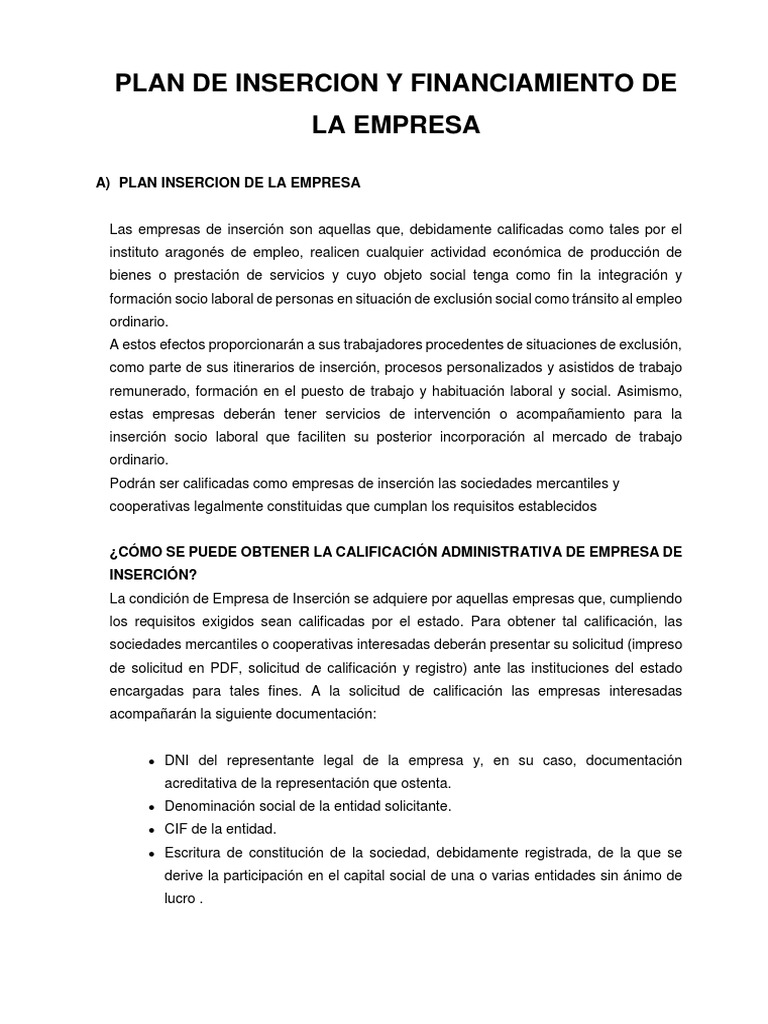 PLAN DE INSERCION Y FINANCIAMIENTO DE LA EMPRESA

A) PLAN INSERCION DE LA EMPRESA

Las empresas de inserción son aquellas que, debidamente calificadas como tales por el instituto aragonés de empleo, realicen cualquier actividad económica de producción de bienes o prestación de servicios y cuyo objeto social tenga como fin la integración y formación socio laboral de personas en situación de exclusión social como tránsito al empleo ordinario.
A estos efectos proporcionarán a sus trabajadores procedentes de situaciones de exclusión, como parte de sus itinerarios de inserción, procesos personalizados y asistidos de trabajo remunerado, formación en el puesto de trabajo y habituación laboral y social. Asimismo, estas empresas deberán tener servicios de intervención o acompañamiento para la inserción socio laboral que faciliten su posterior incorporación al mercado de trabajo ordinario.
Podrán ser calificadas como empresas de inserción las sociedades mercantiles y cooperativas legalmente constituidas que cumplan los requisitos establecidos

¿CÓMO SE PUEDE OBTENER LA CALIFICACIÓN ADMINISTRATIVA DE EMPRESA DE INSERCIÓN?
La condición de Empresa de Inserción se adquiere por aquellas empresas que, cumpliendo los requisitos exigidos sean calificadas por el estado. Para obtener tal calificación, las sociedades mercantiles o cooperativas interesadas deberán presentar su solicitud (impreso de solicitud en PDF, solicitud de calificación y registro) ante las instituciones del estado encargadas para tales fines. A la solicitud de calificación las empresas interesadas acompañarán la siguiente documentación:

• DNI del representante legal de la empresa y, en su caso, documentación acreditativa de la representación que ostenta.
• Denominación social de la entidad solicitante.
• CIF de la entidad.
• Escritura de constitución de la sociedad, debidamente registrada, de la que se derive la participación en el capital social de una o varias entidades sin ánimo de lucro .